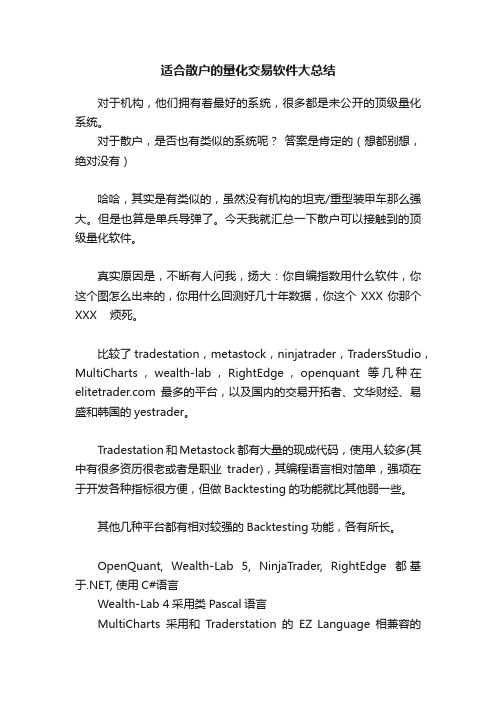 适合散户的量化交易软件大总结

对于机构，他们拥有着最好的系统，很多都是未公开的顶级量化系统。

对于散户，是否也有类似的系统呢？ 答案是肯定的（想都别想，绝对没有）

哈哈，其实是有类似的，虽然没有机构的坦克/重型装甲车那么强大。但是也算是单兵导弹了。今天我就汇总一下散户可以接触到的顶级量化软件。

真实原因是，不断有人问我，扬大：你自编指数用什么软件，你这个图怎么出来的，你用什么回测好几十年数据，你这个 XXX 你那个 XXX 烦死。

比较了 tradestation，metastock，ninjatrader，TradersStudio，MultiCharts，wealth-lab，RightEdge，openquant 等几种在 elitetrader.com 最多的平台，以及国内的交易开拓者、文华财经、易盛和韩国的 yestrader。

Tradestation 和 Metastock 都有大量的现成代码，使用人较多(其中有很多资历很老或者是职业 trader)，其编程语言相对简单，强项在于开发各种指标很方便，但做 Backtesting 的功能就比其他弱一些。

其他几种平台都有相对较强的 Backtesting 功能，各有所长。

OpenQuant, Wealth-Lab 5, NinjaTrader, RightEdge 都基于.NET, 使用 C#语言

Wealth-Lab 4 采用类 Pascal 语言

MultiCharts 采用和 Traderstation 的 EZ Language 相兼容的